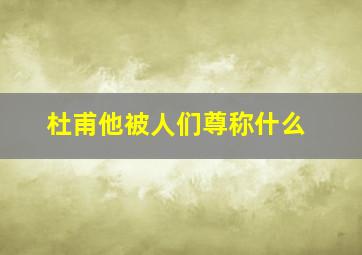 杜甫他被人们尊称什么